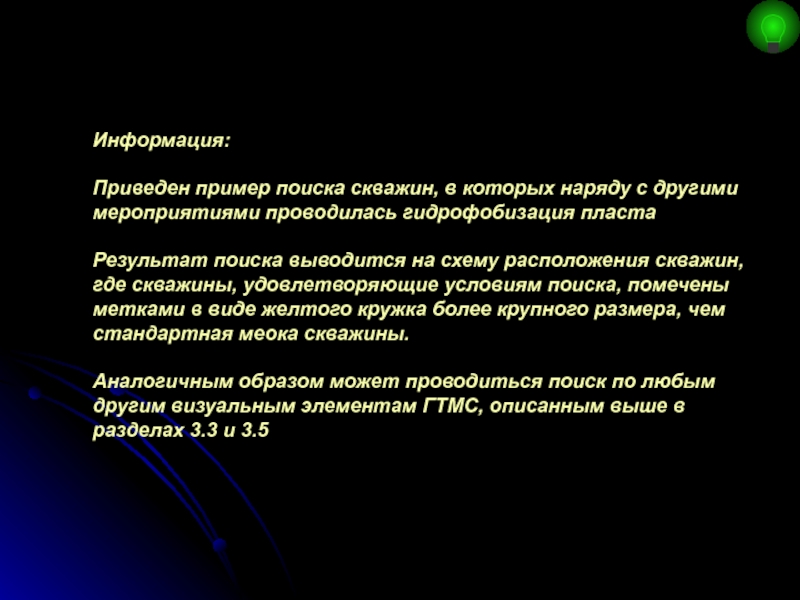 Информация:

Приведен пример поиска скважин, в которых наряду с другими мероприятиями проводилась гидрофобизация пласта

Результат поиска выводится на схему расположения скважин, где скважины, удовлетворяющие условиям поиска, помечены метками в виде желтого кружка более крупного размера, чем стандартная меока скважины.

Аналогичным образом может проводиться поиск по любым другим визуальным элементам ГТМС, описанным выше в разделах 3.3 и 3.5